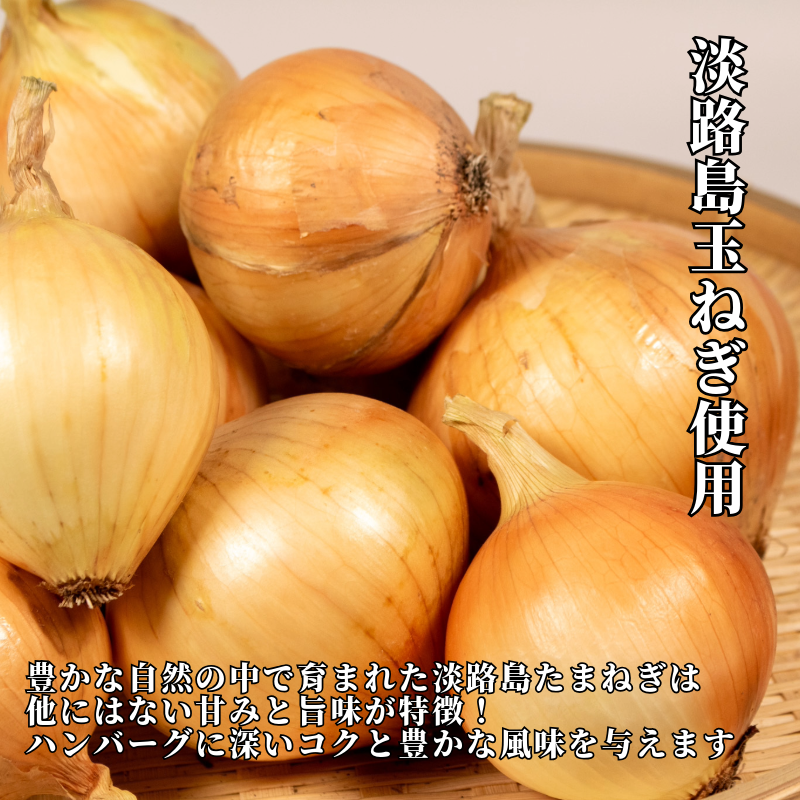 淡路島玉ねぎ使用

豊かな自然の中で育まれた淡路島たまねぎは
他にはない甘みと旨味が特徴！
ハンバーグに深いコクと豊かな風味を与えます